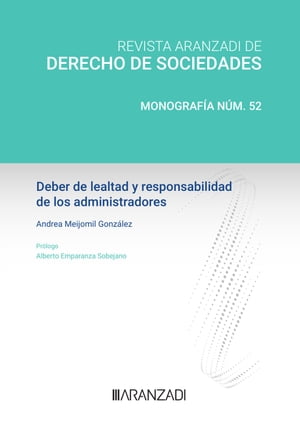 REVISTA ARANZADI DE
DERECHO DE SOCIEDADES

MONOGRAFÍA NÚM. 52

Deber de lealtad y responsabilidad de los administradores

Andrea Meijomil González

Prólogo
Alberto Emparanza Sobejano

ARANZADI